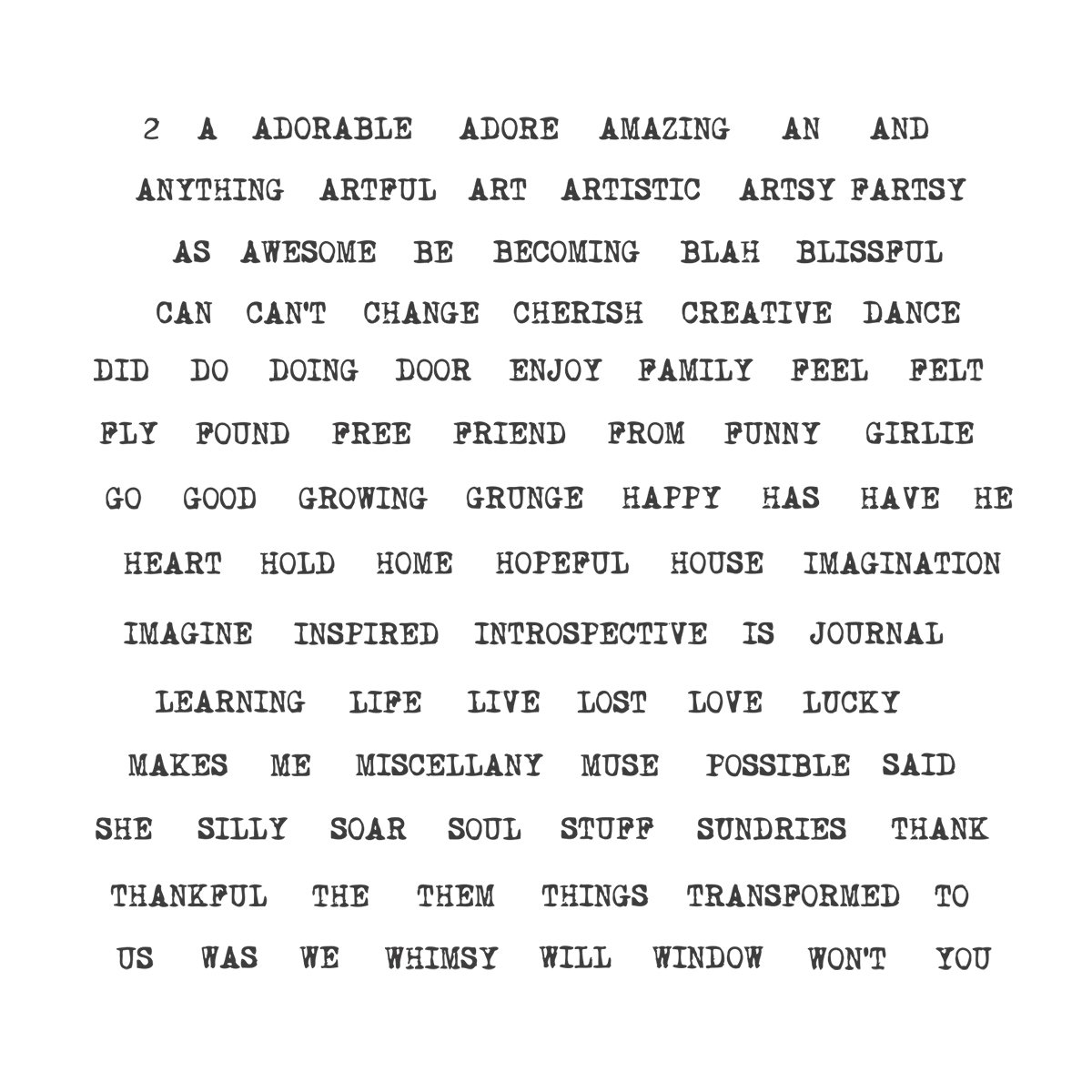 2 A ADORABLE ADORE AMAZING AN AND
ANYTHING ARTFUL ART ARTISTIC ARTSY FARTSY
AS AWESOME BE BECOMING BLAH BLISSFUL
CAN CAN'T CHANGE CHERISH CREATIVE DANCE
DID DO DOING DOOR ENJOY FAMILY FEEL FELT
FLY FOUND FREE FRIEND FROM FUNNY GIRLIE
GO GOOD GROWING GRUNGE HAPPY HAS HAVE HE
HEART HOLD HOME HOPEFUL HOUSE IMAGINATION
IMAGINE INSPIRED INTROSPECTIVE IS JOURNAL
LEARNING LIFE LIVE LOST LOVE LUCKY
MAKES ME MISCELLANY MUSE POSSIBLE SAID
SHE SILLY SOAR SOUL STUFF SUNDRIES THANK
THANKFUL THE THEM THINGS TRANSFORMED TO
US WAS WE WHIMSY WILL WINDOW WON'T YOU